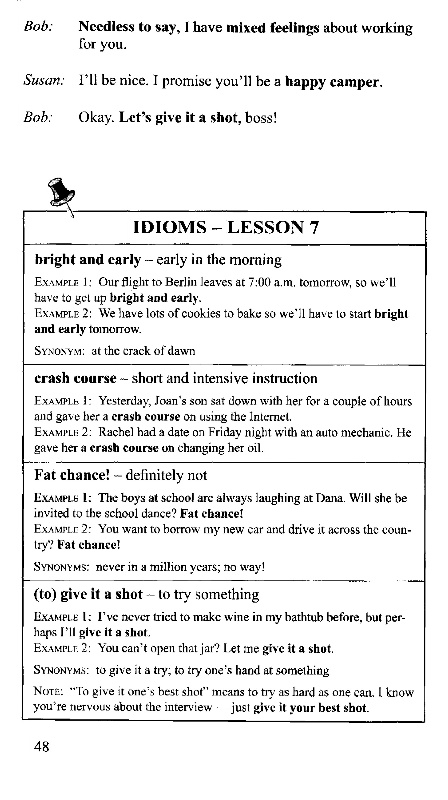 Bob: Needless to say, I have mixed feelings about working for you.

Susan: I'll be nice. I promise you'll be a happy camper.

Bob: Okay. Let's give it a shot, boss!

IDIOMS – LESSON 7

bright and early – early in the morning

EXAMPLE 1: Our flight to Berlin leaves at 7:00 a.m. tomorrow, so we'll have to get up bright and early.
EXAMPLE 2: We have lots of cookies to bake so we'll have to start bright and early tomorrow.

SYNONYM: at the crack of dawn

crash course – short and intensive instruction

EXAMPLE 1: Yesterday, Joan's son sat down with her for a couple of hours and gave her a crash course on using the Internet.
EXAMPLE 2: Rachel had a date on Friday night with an auto mechanic. He gave her a crash course on changing her oil.

Fat chance! – definitely not

EXAMPLE 1: The boys at school are always laughing at Dana. Will she be invited to the school dance? Fat chance!
EXAMPLE 2: You want to borrow my new car and drive it across the country? Fat chance!

SYNONYMS: never in a million years; no way!

(to) give it a shot – to try something

EXAMPLE 1: I've never tried to make wine in my bathtub before, but perhaps I'll give it a shot.
EXAMPLE 2: You can't open that jar? Let me give it a shot.

SYNONYMS: to give it a try; to try one's hand at something

NOTE: "To give it one's best shot" means to try as hard as one can. I know you're nervous about the interview – just give it your best shot.

48